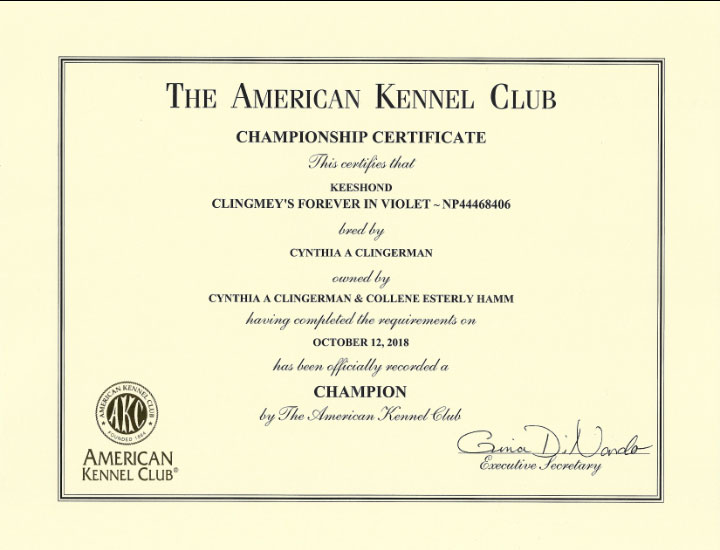 THE AMERICAN KENNEL CLUB

CHAMPIONSHIP CERTIFICATE

This certifies that

KEESHOND

CLINGMEY'S FOREVER IN VIOLET ~ NP44468406

bred by

CYNTHIA A CLINGERMAN

owned by

CYNTHIA A CLINGERMAN & COLLENE ESTERLY HAMM

having completed the requirements on

OCTOBER 12, 2018

has been officially recorded a

CHAMPION

by The American Kennel Club

AMERICAN KENNEL CLUB AKC FOUNDED 1884

AMERICAN KENNEL CLUB®

Gina DiNardo

Executive Secretary